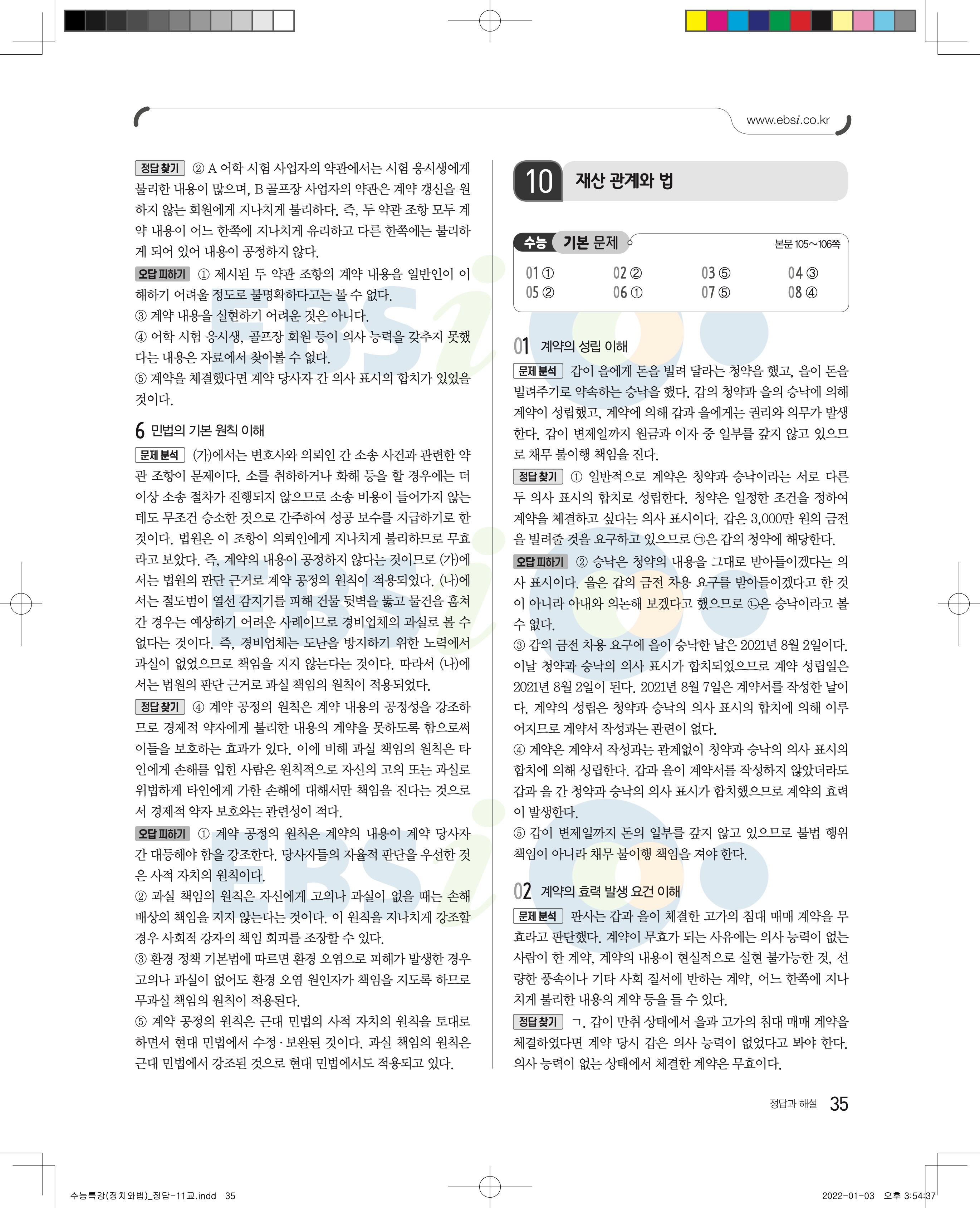 www.ebsi.co.kr

정답 찾기 ② A 어학 시험 사업자의 약관에서는 시험 응시생에게 불리한 내용이 많으며, B 골프장 사업자의 약관은 계약 갱신을 원하지 않는 회원에게 지나치게 불리하다. 즉, 두 약관 조항 모두 계약 내용이 어느 한쪽에 지나치게 유리하고 다른 한쪽에는 불리하게 되어 있어 내용이 공정하지 않다.

오답 피하기 ① 제시된 두 약관 조항의 계약 내용을 일반인이 이해하기 어려울 정도로 불명확하다고는 볼 수 없다.
③ 계약 내용을 실현하기 어려운 것은 아니다.
④ 어학 시험 응시생, 골프장 회원 등이 의사 능력을 갖추지 못했다는 내용은 자료에서 찾아볼 수 없다.
⑤ 계약을 체결했다면 계약 당사자 간 의사 표시의 합치가 있었을 것이다.

6 민법의 기본 원칙 이해

문제 분석 (가)에서는 변호사와 의뢰인 간 소송 사건과 관련한 약관 조항이 문제이다. 소를 취하하거나 화해 등을 할 경우에는 더 이상 소송 절차가 진행되지 않으므로 소송 비용이 들어가지 않는데도 무조건 승소한 것으로 간주하여 성공 보수를 지급하기로 한 것이다. 법원은 이 조항이 의뢰인에게 지나치게 불리하므로 무효라고 보았다. 즉, 계약의 내용이 공정하지 않다는 것이므로 (가)에서는 법원의 판단 근거로 계약 공정의 원칙이 적용되었다. (나)에서는 절도범이 열선 감지기를 피해 건물 뒷벽을 뚫고 물건을 훔쳐 간 경우는 예상하기 어려운 사례이므로 경비업체의 과실로 볼 수 없다는 것이다. 즉, 경비업체는 도난을 방지하기 위한 노력에서 과실이 없었으므로 책임을 지지 않는다는 것이다. 따라서 (나)에서는 법원의 판단 근거로 과실 책임의 원칙이 적용되었다.

정답 찾기 ④ 계약 공정의 원칙은 계약 내용의 공정성을 강조하므로 경제적 약자에게 불리한 내용의 계약을 못하도록 함으로써 이들을 보호하는 효과가 있다. 이에 비해 과실 책임의 원칙은 타인에게 손해를 입힌 사람은 원칙적으로 자신의 고의 또는 과실로 위법하게 타인에게 가한 손해에 대해서만 책임을 진다는 것으로서 경제적 약자 보호와는 관련성이 적다.

오답 피하기 ① 계약 공정의 원칙은 계약의 내용이 계약 당사자 간 대등해야 함을 강조한다. 당사자들의 자율적 판단을 우선한 것은 사적 자치의 원칙이다.
② 과실 책임의 원칙은 자신에게 고의나 과실이 없을 때는 손해 배상의 책임을 지지 않는다는 것이다. 이 원칙을 지나치게 강조할 경우 사회적 강자의 책임 회피를 조장할 수 있다.
③ 환경 정책 기본법에 따르면 환경 오염으로 피해가 발생한 경우 고의나 과실이 없어도 환경 오염 원인자가 책임을 지도록 하므로 무과실 책임의 원칙이 적용된다.
⑤ 계약 공정의 원칙은 근대 민법의 사적 자치의 원칙을 토대로 하면서 현대 민법에서 수정·보완된 것이다. 과실 책임의 원칙은 근대 민법에서 강조된 것으로 현대 민법에서도 적용되고 있다.

10 재산 관계와 법

수능 기본 문제 본문 105~106쪽

| 01 ① | 02 ② | 03 ⑤ | 04 ③ |
|---|---|---|---|
| 05 ② | 06 ① | 07 ⑤ | 08 ④ |

01 계약의 성립 이해

문제 분석 갑이 을에게 돈을 빌려 달라는 청약을 했고, 을이 돈을 빌려주기로 약속하는 승낙을 했다. 갑의 청약과 을의 승낙에 의해 계약이 성립했고, 계약에 의해 갑과 을에게는 권리와 의무가 발생한다. 갑이 변제일까지 원금과 이자 중 일부를 갚지 않고 있으므로 채무 불이행 책임을 진다.

정답 찾기 ① 일반적으로 계약은 청약과 승낙이라는 서로 다른 두 의사 표시의 합치로 성립한다. 청약은 일정한 조건을 정하여 계약을 체결하고 싶다는 의사 표시이다. 갑은 3,000만 원의 금전을 빌려줄 것을 요구하고 있으므로 ㉠은 갑의 청약에 해당한다.

오답 피하기 ② 승낙은 청약의 내용을 그대로 받아들이겠다는 의사 표시이다. 을은 갑의 금전 차용 요구를 받아들이겠다고 한 것이 아니라 아내와 의논해 보겠다고 했으므로 ㉡은 승낙이라고 볼 수 없다.
③ 갑의 금전 차용 요구에 을이 승낙한 날은 2021년 8월 2일이다. 이날 청약과 승낙의 의사 표시가 합치되었으므로 계약 성립일은 2021년 8월 2일이 된다. 2021년 8월 7일은 계약서를 작성한 날이다. 계약의 성립은 청약과 승낙의 의사 표시의 합치에 의해 이루어지므로 계약서 작성과는 관련이 없다.
④ 계약은 계약서 작성과는 관계없이 청약과 승낙의 의사 표시의 합치에 의해 성립한다. 갑과 을이 계약서를 작성하지 않았더라도 갑과 을 간 청약과 승낙의 의사 표시가 합치했으므로 계약의 효력이 발생한다.
⑤ 갑이 변제일까지 돈의 일부를 갚지 않고 있으므로 불법 행위 책임이 아니라 채무 불이행 책임을 져야 한다.

02 계약의 효력 발생 요건 이해

문제 분석 판사는 갑과 을이 체결한 고가의 침대 매매 계약을 무효라고 판단했다. 계약이 무효가 되는 사유에는 의사 능력이 없는 사람이 한 계약, 계약의 내용이 현실적으로 실현 불가능한 것, 선량한 풍속이나 기타 사회 질서에 반하는 계약, 어느 한쪽에 지나치게 불리한 내용의 계약 등을 들 수 있다.

정답 찾기 ㄱ. 갑이 만취 상태에서 을과 고가의 침대 매매 계약을 체결하였다면 계약 당시 갑은 의사 능력이 없었다고 봐야 한다. 의사 능력이 없는 상태에서 체결한 계약은 무효이다.

정답과 해설 35

수능특강(정치와법)_정답-11교.indd 35 2022-01-03 오후 3:54:37